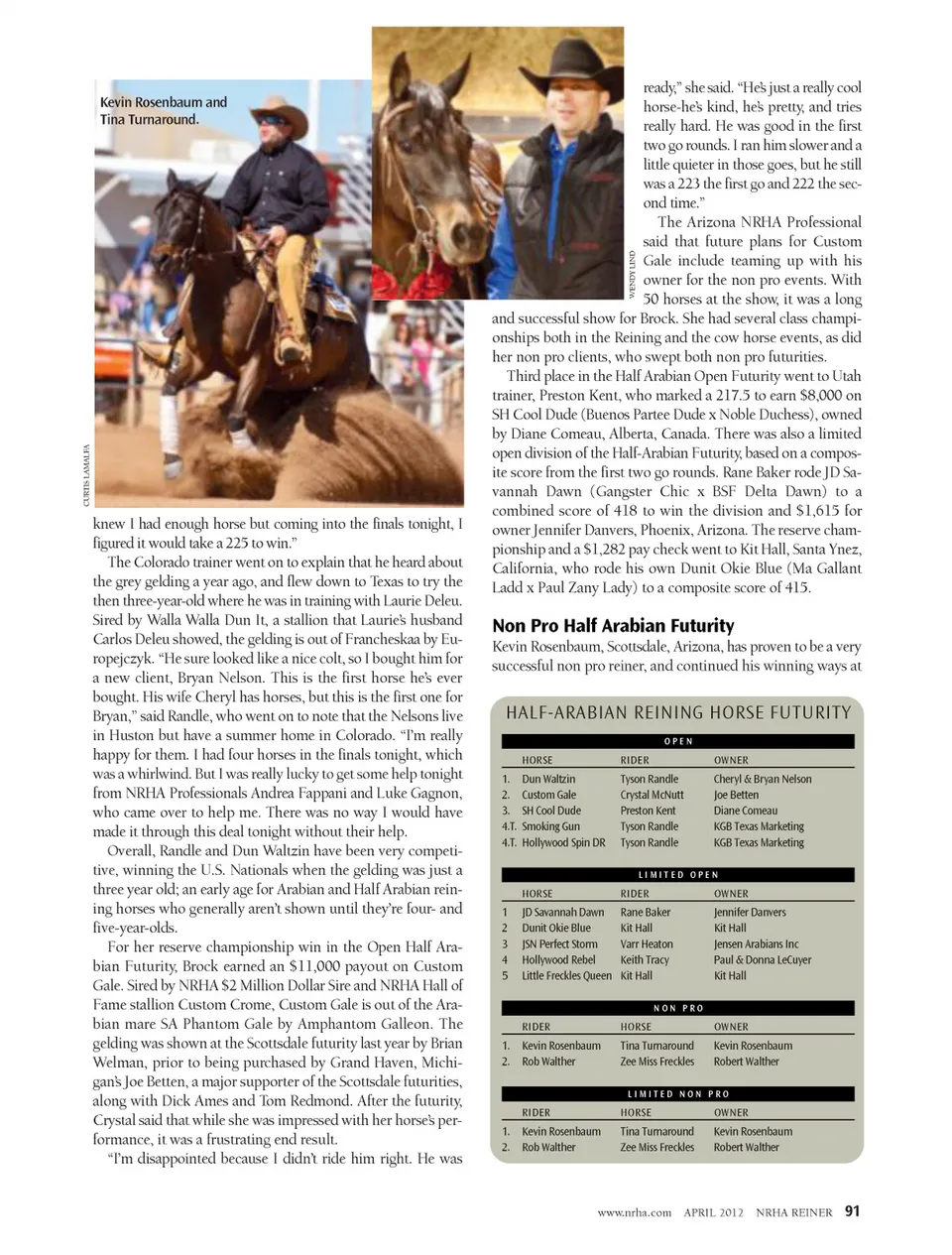 Kevin Rosenbaum and Tina Turnaround.

CURTIS LAMALFA

WENDY LIND

knew I had enough horse but coming into the finals tonight, I figured it would take a 225 to win."

The Colorado trainer went on to explain that he heard about the grey gelding a year ago, and flew down to Texas to try the then three-year-old where he was in training with Laurie Deleu. Sired by Walla Walla Dun It, a stallion that Laurie's husband Carlos Deleu showed, the gelding is out of Francheskaa by Europejczyk. "He sure looked like a nice colt, so I bought him for a new client, Bryan Nelson. This is the first horse he's ever bought. His wife Cheryl has horses, but this is the first one for Bryan," said Randle, who went on to note that the Nelsons live in Huston but have a summer home in Colorado. "I'm really happy for them. I had four horses in the finals tonight, which was a whirlwind. But I was really lucky to get some help tonight from NRHA Professionals Andrea Fappani and Luke Gagnon, who came over to help me. There was no way I would have made it through this deal tonight without their help.

Overall, Randle and Dun Waltzin have been very competitive, winning the U.S. Nationals when the gelding was just a three year old; an early age for Arabian and Half Arabian reining horses who generally aren't shown until they're four- and five-year-olds.

For her reserve championship win in the Open Half Arabian Futurity, Brock earned an $11,000 payout on Custom Gale. Sired by NRHA $2 Million Dollar Sire and NRHA Hall of Fame stallion Custom Crome, Custom Gale is out of the Arabian mare SA Phantom Gale by Amphantom Galleon. The gelding was shown at the Scottsdale futurity last year by Brian Welman, prior to being purchased by Grand Haven, Michigan's Joe Betten, a major supporter of the Scottsdale futurities, along with Dick Ames and Tom Redmond. After the futurity, Crystal said that while she was impressed with her horse's performance, it was a frustrating end result.

"I'm disappointed because I didn't ride him right. He was ready," she said. "He's just a really cool horse-he's kind, he's pretty, and tries really hard. He was good in the first two go rounds. I ran him slower and a little quieter in those goes, but he still was a 223 the first go and 222 the second time."

The Arizona NRHA Professional said that future plans for Custom Gale include teaming up with his owner for the non pro events. With 50 horses at the show, it was a long and successful show for Brock. She had several class championships both in the Reining and the cow horse events, as did her non pro clients, who swept both non pro futurities.

Third place in the Half Arabian Open Futurity went to Utah trainer, Preston Kent, who marked a 217.5 to earn $8,000 on SH Cool Dude (Buenos Partee Dude x Noble Duchess), owned by Diane Comeau, Alberta, Canada. There was also a limited open division of the Half-Arabian Futurity, based on a composite score from the first two go rounds. Rane Baker rode JD Savannah Dawn (Gangster Chic x BSF Delta Dawn) to a combined score of 418 to win the division and $1,615 for owner Jennifer Danvers, Phoenix, Arizona. The reserve championship and a $1,282 pay check went to Kit Hall, Santa Ynez, California, who rode his own Dunit Okie Blue (Ma Gallant Ladd x Paul Zany Lady) to a composite score of 415.

Non Pro Half Arabian Futurity

Kevin Rosenbaum, Scottsdale, Arizona, has proven to be a very successful non pro reiner, and continued his winning ways at

HALF-ARABIAN REINING HORSE FUTURITY

OPEN

| | HORSE | RIDER | OWNER |
|---|---|---|---|
| 1. | Dun Waltzin | Tyson Randle | Cheryl & Bryan Nelson |
| 2. | Custom Gale | Crystal McNutt | Joe Betten |
| 3. | SH Cool Dude | Preston Kent | Diane Comeau |
| 4.T. | Smoking Gun | Tyson Randle | KGB Texas Marketing |
| 4.T. | Hollywood Spin DR | Tyson Randle | KGB Texas Marketing |

LIMITED OPEN

| | HORSE | RIDER | OWNER |
|---|---|---|---|
| 1 | JD Savannah Dawn | Rane Baker | Jennifer Danvers |
| 2 | Dunit Okie Blue | Kit Hall | Kit Hall |
| 3 | JSN Perfect Storm | Varr Heaton | Jensen Arabians Inc |
| 4 | Hollywood Rebel | Keith Tracy | Paul & Donna LeCuyer |
| 5 | Little Freckles Queen | Kit Hall | Kit Hall |

NON PRO

| | RIDER | HORSE | OWNER |
|---|---|---|---|
| 1. | Kevin Rosenbaum | Tina Turnaround | Kevin Rosenbaum |
| 2. | Rob Walther | Zee Miss Freckles | Robert Walther |

LIMITED NON PRO

| | RIDER | HORSE | OWNER |
|---|---|---|---|
| 1. | Kevin Rosenbaum | Tina Turnaround | Kevin Rosenbaum |
| 2. | Rob Walther | Zee Miss Freckles | Robert Walther |

www.nrha.com APRIL 2012 NRHA REINER 91